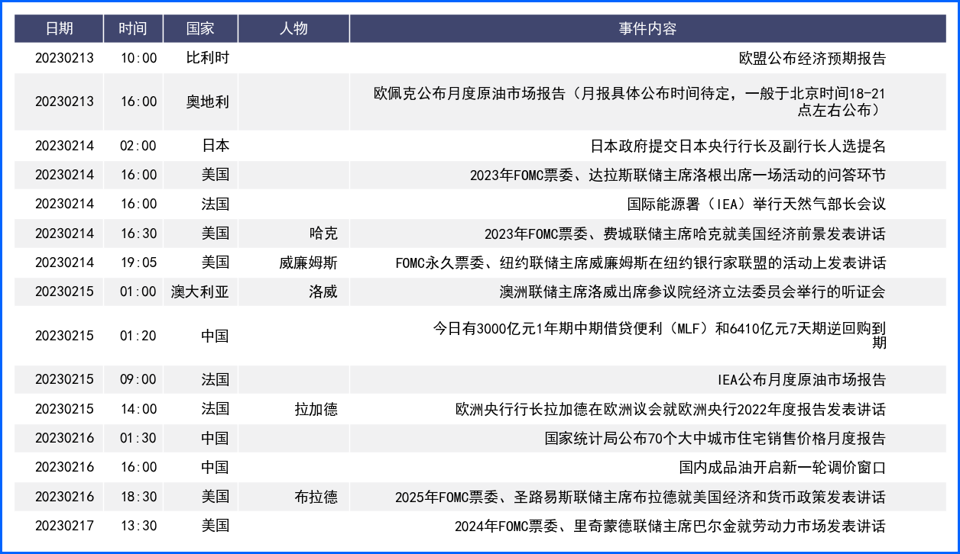 | 日期 | 时间 | 国家 | 人物 | 事件内容 |
|---|---|---|---|---|
| 20230213 | 10:00 | 比利时 | | 欧盟公布经济预期报告 |
| 20230213 | 16:00 | 奥地利 | | 欧佩克公布月度原油市场报告（月报具体公布时间待定，一般于北京时间18-21点左右公布） |
| 20230214 | 02:00 | 日本 | | 日本政府提交日本央行行长及副行长人选提名 |
| 20230214 | 16:00 | 美国 | | 2023年FOMC票委、达拉斯联储主席洛根出席一场活动的问答环节 |
| 20230214 | 16:00 | 法国 | | 国际能源署（IEA）举行天然气部长会议 |
| 20230214 | 16:30 | 美国 | 哈克 | 2023年FOMC票委、费城联储主席哈克就美国经济前景发表讲话 |
| 20230214 | 19:05 | 美国 | 威廉姆斯 | FOMC永久票委、纽约联储主席威廉姆斯在纽约银行家联盟的活动上发表讲话 |
| 20230215 | 01:00 | 澳大利亚 | 洛威 | 澳洲联储主席洛威出席参议院经济立法委员会举行的听证会 |
| 20230215 | 01:20 | 中国 | | 今日有3000亿元1年期中期借贷便利（MLF）和6410亿元7天期逆回购到期 |
| 20230215 | 09:00 | 法国 | | IEA公布月度原油市场报告 |
| 20230215 | 14:00 | 法国 | 拉加德 | 欧洲央行行长拉加德在欧洲议会就欧洲央行2022年度报告发表讲话 |
| 20230216 | 01:30 | 中国 | | 国家统计局公布70个大中城市住宅销售价格月度报告 |
| 20230216 | 16:00 | 中国 | | 国内成品油开启新一轮调价窗口 |
| 20230216 | 18:30 | 美国 | 布拉德 | 2025年FOMC票委、圣路易斯联储主席布拉德就美国经济和货币政策发表讲话 |
| 20230217 | 13:30 | 美国 | | 2024年FOMC票委、里奇蒙德联储主席巴尔金就劳动力市场发表讲话 |